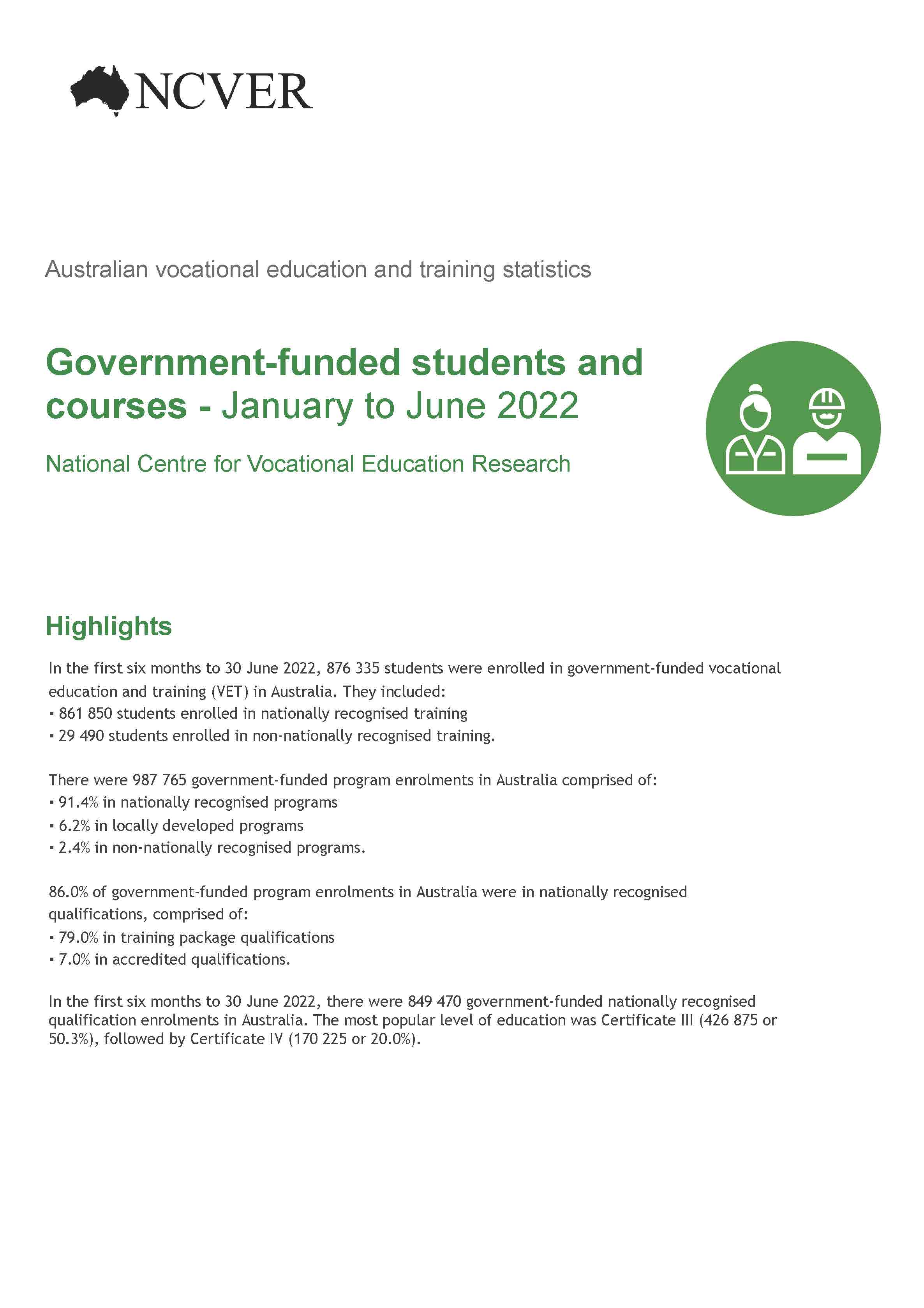 NCVER

Australian vocational education and training statistics

Government-funded students and courses - January to June 2022

National Centre for Vocational Education Research

Highlights

In the first six months to 30 June 2022, 876 335 students were enrolled in government-funded vocational education and training (VET) in Australia. They included:
▪ 861 850 students enrolled in nationally recognised training
▪ 29 490 students enrolled in non-nationally recognised training.

There were 987 765 government-funded program enrolments in Australia comprised of:
▪ 91.4% in nationally recognised programs
▪ 6.2% in locally developed programs
▪ 2.4% in non-nationally recognised programs.

86.0% of government-funded program enrolments in Australia were in nationally recognised qualifications, comprised of:
▪ 79.0% in training package qualifications
▪ 7.0% in accredited qualifications.

In the first six months to 30 June 2022, there were 849 470 government-funded nationally recognised qualification enrolments in Australia. The most popular level of education was Certificate III (426 875 or 50.3%), followed by Certificate IV (170 225 or 20.0%).